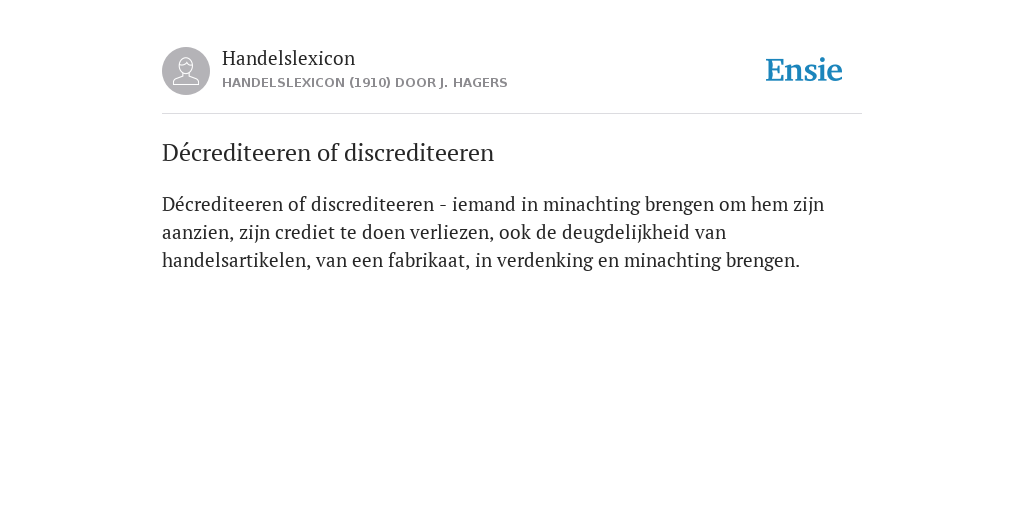 Handelslexicon
HANDELSLEXICON (1910) DOOR J. HAGERS

Ensie

Décrediteeren of discrediteeren

Décrediteeren of discrediteeren - iemand in minachting brengen om hem zijn aanzien, zijn crediet te doen verliezen, ook de deugdelijkheid van handelsartikelen, van een fabrikaat, in verdenking en minachting brengen.